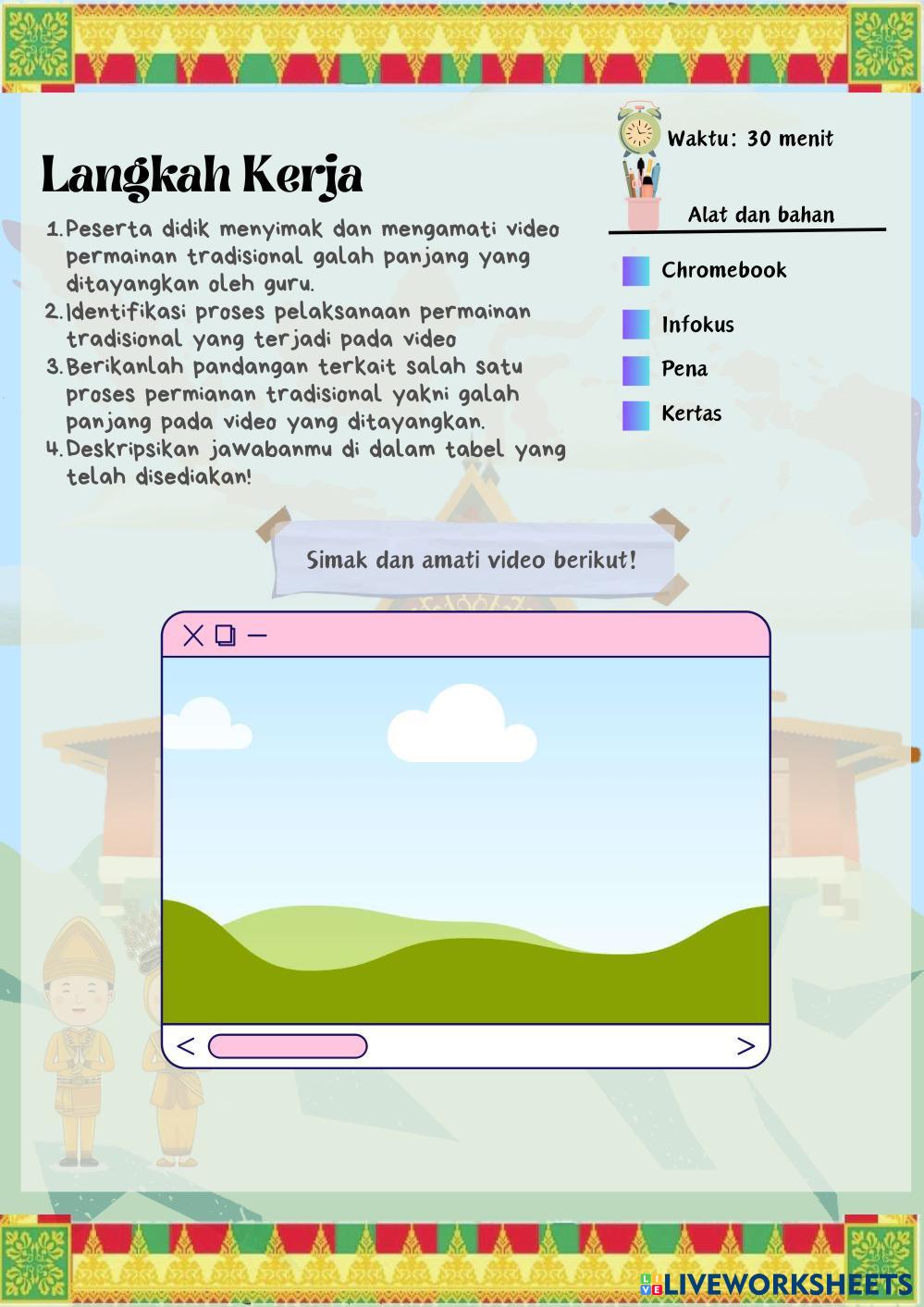 Langkah Kerja

1. Peserta didik menyimak dan mengamati video permainan tradisional galah panjang yang ditayangkan oleh guru.
2. Identifikasi proses pelaksanaan permainan tradisional yang terjadi pada video
3. Berikanlah pandangan terkait salah satu proses permianan tradisional yakni galah panjang pada video yang ditayangkan.
4. Deskripsikan jawabanmu di dalam tabel yang telah disediakan!

Waktu: 30 menit

Alat dan bahan

Chromebook

Infokus

Pena

Kertas

Simak dan amati video berikut!

LIVEWORKSHEETS